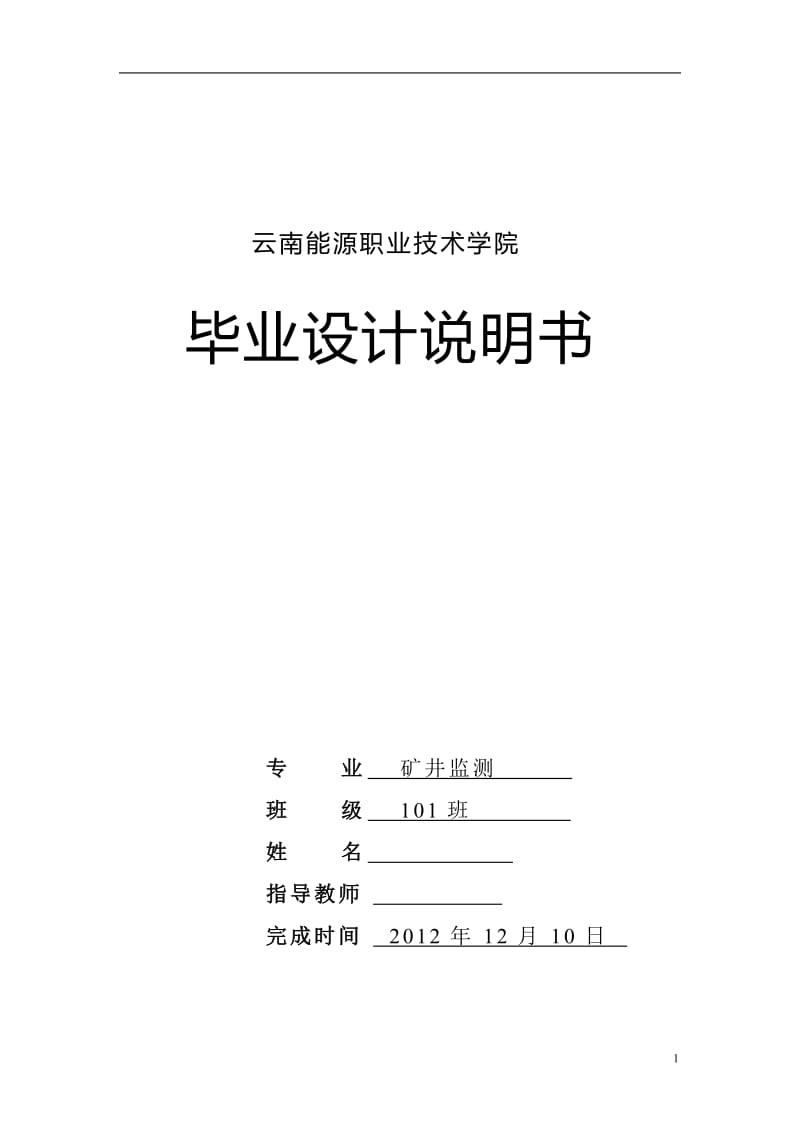 云南能源职业技术学院

毕业设计说明书

专 业 矿井监测

班 级 101 班

姓 名

指导教师

完成时间 2012 年 12 月 10 日

1